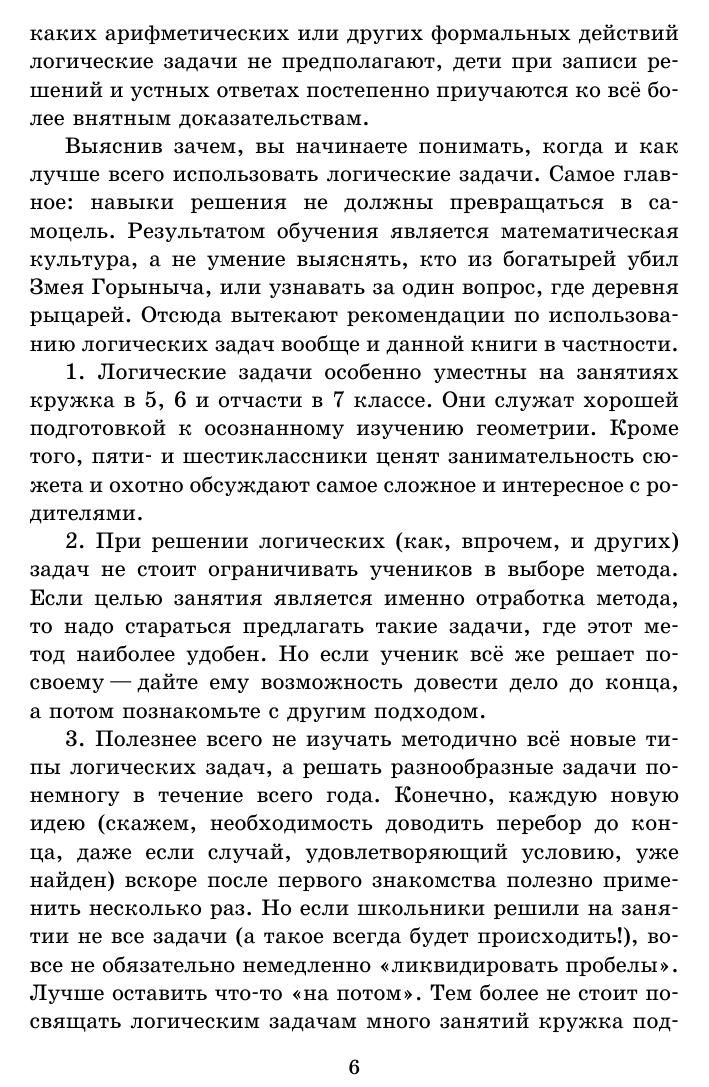 каких арифметических или других формальных действий логические задачи не предполагают, дети при записи решений и устных ответах постепенно приучаются ко всё более внятным доказательствам.

Выяснив зачем, вы начинаете понимать, когда и как лучше всего использовать логические задачи. Самое главное: навыки решения не должны превращаться в самоцель. Результатом обучения является математическая культура, а не умение выяснять, кто из богатырей убил Змея Горыныча, или узнавать за один вопрос, где деревня рыцарей. Отсюда вытекают рекомендации по использованию логических задач вообще и данной книги в частности.

1. Логические задачи особенно уместны на занятиях кружка в 5, 6 и отчасти в 7 классе. Они служат хорошей подготовкой к осознанному изучению геометрии. Кроме того, пяти- и шестиклассники ценят занимательность сюжета и охотно обсуждают самое сложное и интересное с родителями.

2. При решении логических (как, впрочем, и других) задач не стоит ограничивать учеников в выборе метода. Если целью занятия является именно отработка метода, то надо стараться предлагать такие задачи, где этот метод наиболее удобен. Но если ученик всё же решает по-своему — дайте ему возможность довести дело до конца, а потом познакомьте с другим подходом.

3. Полезнее всего не изучать методично всё новые типы логических задач, а решать разнообразные задачи понемногу в течение всего года. Конечно, каждую новую идею (скажем, необходимость доводить перебор до конца, даже если случай, удовлетворяющий условию, уже найден) вскоре после первого знакомства полезно применить несколько раз. Но если школьники решили на занятии не все задачи (а такое всегда будет происходить!), вовсе не обязательно немедленно «ликвидировать пробелы». Лучше оставить что-то «на потом». Тем более не стоит посвящать логическим задачам много занятий кружка под-

6